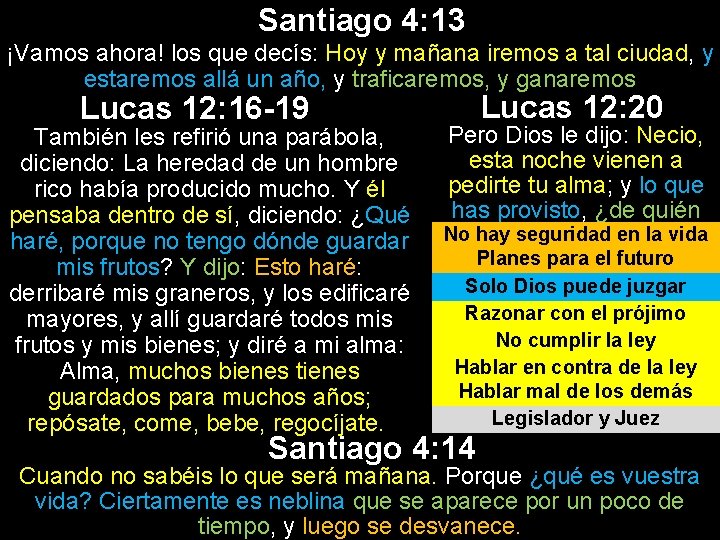 Santiago 4:13

¡Vamos ahora! los que decís: Hoy y mañana iremos a tal ciudad, y estaremos allá un año, y traficaremos, y ganaremos

Lucas 12:16-19

También les refirió una parábola, diciendo: La heredad de un hombre rico había producido mucho. Y él pensaba dentro de sí, diciendo: ¿Qué haré, porque no tengo dónde guardar mis frutos? Y dijo: Esto haré: derribaré mis graneros, y los edificaré mayores, y allí guardaré todos mis frutos y mis bienes; y diré a mi alma: Alma, muchos bienes tienes guardados para muchos años; repósate, come, bebe, regocíjate.

Lucas 12:20

Pero Dios le dijo: Necio, esta noche vienen a pedirte tu alma; y lo que has provisto, ¿de quién

No hay seguridad en la vida
Planes para el futuro
Solo Dios puede juzgar
Razonar con el prójimo
No cumplir la ley
Hablar en contra de la ley
Hablar mal de los demás
Legislador y Juez

Santiago 4:14

Cuando no sabéis lo que será mañana. Porque ¿qué es vuestra vida? Ciertamente es neblina que se aparece por un poco de tiempo, y luego se desvanece.